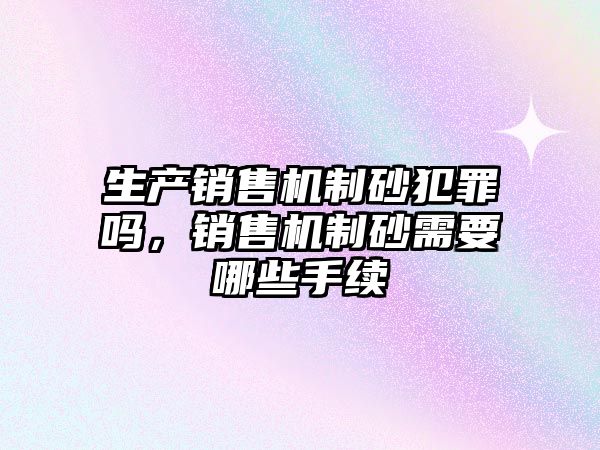 生产销售机制砂犯罪吗，销售机制砂需要哪些手续